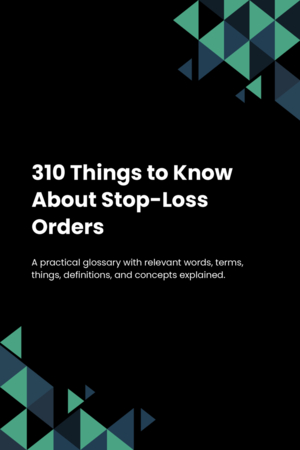 310 Things to Know About Stop-Loss Orders

A practical glossary with relevant words, terms, things, definitions, and concepts explained.